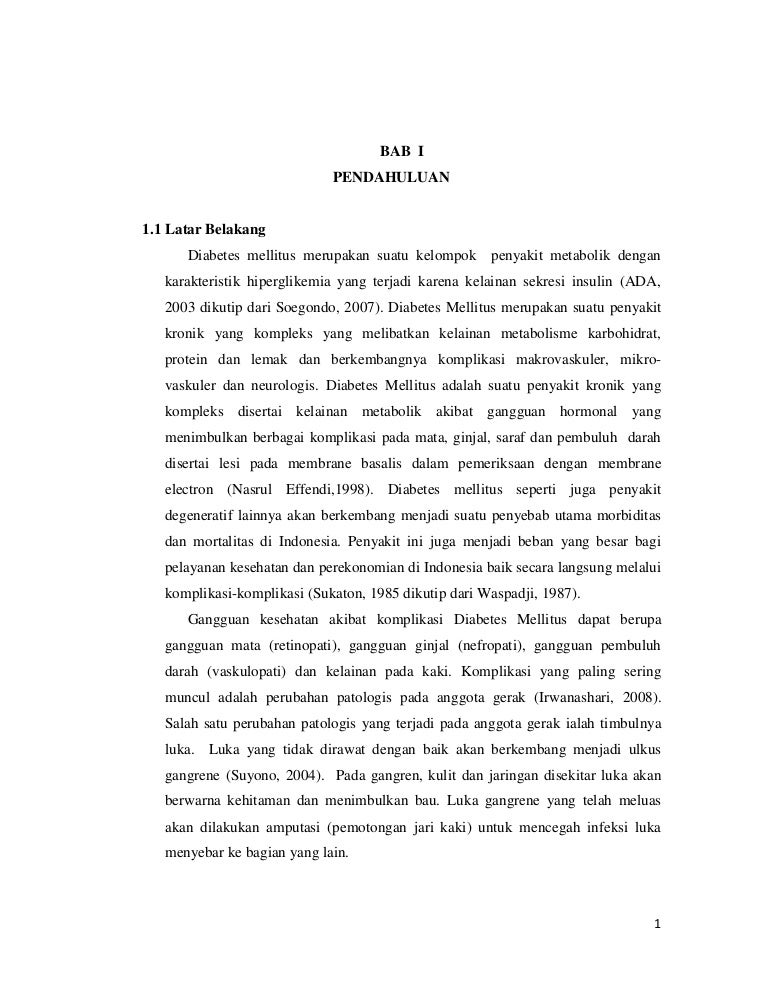 BAB I
PENDAHULUAN

1.1 Latar Belakang

Diabetes mellitus merupakan suatu kelompok penyakit metabolik dengan karakteristik hiperglikemia yang terjadi karena kelainan sekresi insulin (ADA, 2003 dikutip dari Soegondo, 2007). Diabetes Mellitus merupakan suatu penyakit kronik yang kompleks yang melibatkan kelainan metabolisme karbohidrat, protein dan lemak dan berkembangnya komplikasi makrovaskuler, mikrovaskuler dan neurologis. Diabetes Mellitus adalah suatu penyakit kronik yang kompleks disertai kelainan metabolik akibat gangguan hormonal yang menimbulkan berbagai komplikasi pada mata, ginjal, saraf dan pembuluh darah disertai lesi pada membrane basalis dalam pemeriksaan dengan membrane electron (Nasrul Effendi,1998). Diabetes mellitus seperti juga penyakit degeneratif lainnya akan berkembang menjadi suatu penyebab utama morbiditas dan mortalitas di Indonesia. Penyakit ini juga menjadi beban yang besar bagi pelayanan kesehatan dan perekonomian di Indonesia baik secara langsung melalui komplikasi-komplikasi (Sukaton, 1985 dikutip dari Waspadji, 1987).

Gangguan kesehatan akibat komplikasi Diabetes Mellitus dapat berupa gangguan mata (retinopati), gangguan ginjal (nefropati), gangguan pembuluh darah (vaskulopati) dan kelainan pada kaki. Komplikasi yang paling sering muncul adalah perubahan patologis pada anggota gerak (Irwanashari, 2008). Salah satu perubahan patologis yang terjadi pada anggota gerak ialah timbulnya luka. Luka yang tidak dirawat dengan baik akan berkembang menjadi ulkus gangrene (Suyono, 2004). Pada gangren, kulit dan jaringan disekitar luka akan berwarna kehitaman dan menimbulkan bau. Luka gangrene yang telah meluas akan dilakukan amputasi (pemotongan jari kaki) untuk mencegah infeksi luka menyebar ke bagian yang lain.

1